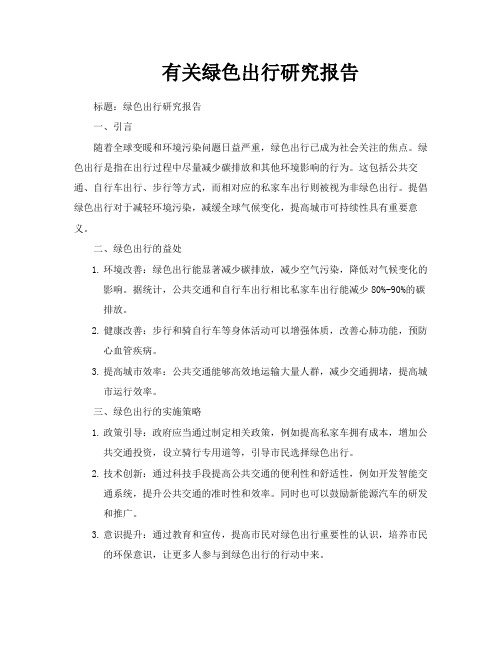 有关绿色出行研究报告

标题：绿色出行研究报告

一、引言

随着全球变暖和环境污染问题日益严重，绿色出行已成为社会关注的焦点。绿色出行是指在出行过程中尽量减少碳排放和其他环境影响的行为。这包括公共交通、自行车出行、步行等方式，而相对应的私家车出行则被视为非绿色出行。提倡绿色出行对于减轻环境污染，减缓全球气候变化，提高城市可持续性具有重要意义。

二、绿色出行的益处

1. 环境改善：绿色出行能显著减少碳排放，减少空气污染，降低对气候变化的影响。据统计，公共交通和自行车出行相比私家车出行能减少 80%-90%的碳排放。

2. 健康改善：步行和骑自行车等身体活动可以增强体质，改善心肺功能，预防心血管疾病。

3. 提高城市效率：公共交通能够高效地运输大量人群，减少交通拥堵，提高城市运行效率。

三、绿色出行的实施策略

1. 政策引导：政府应当通过制定相关政策，例如提高私家车拥有成本，增加公共交通投资，设立骑行专用道等，引导市民选择绿色出行。

2. 技术创新：通过科技手段提高公共交通的便利性和舒适性，例如开发智能交通系统，提升公共交通的准时性和效率。同时也可以鼓励新能源汽车的研发和推广。

3. 意识提升：通过教育和宣传，提高市民对绿色出行重要性的认识，培养市民的环保意识，让更多人参与到绿色出行的行动中来。